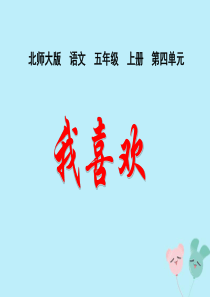 北师大版　语文　五年级　上册　第四单元

我喜欢